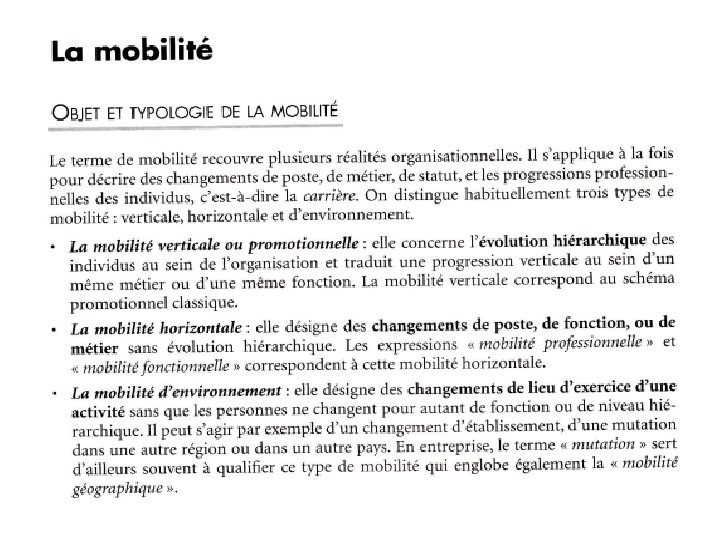 La mobilité

OBJET ET TYPOLOGIE DE LA MOBILITÉ

Le terme de mobilité recouvre plusieurs réalités organisationnelles. Il s'applique à la fois pour décrire des changements de poste, de métier, de statut, et les progressions professionnelles des individus, c'est-à-dire la carrière. On distingue habituellement trois types de mobilité : verticale, horizontale et d'environnement.

• La mobilité verticale ou promotionnelle : elle concerne l'évolution hiérarchique des individus au sein de l'organisation et traduit une progression verticale au sein d'un même métier ou d'une même fonction. La mobilité verticale correspond au schéma promotionnel classique.

• La mobilité horizontale : elle désigne des changements de poste, de fonction, ou de métier sans évolution hiérarchique. Les expressions « mobilité professionnelle » et « mobilité fonctionnelle » correspondent à cette mobilité horizontale.

• La mobilité d'environnement : elle désigne des changements de lieu d'exercice d'une activité sans que les personnes ne changent pour autant de fonction ou de niveau hiérarchique. Il peut s'agir par exemple d'un changement d'établissement, d'une mutation dans une autre région ou dans un autre pays. En entreprise, le terme « mutation » sert d'ailleurs souvent à qualifier ce type de mobilité qui englobe également la « mobilité géographique ».